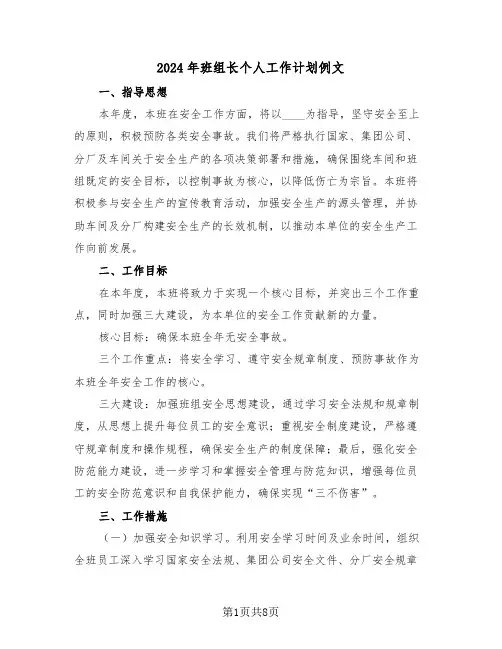 2024年班组长个人工作计划例文

一、指导思想

本年度，本班在安全工作方面，将以____为指导，坚守安全至上的原则，积极预防各类安全事故。我们将严格执行国家、集团公司、分厂及车间关于安全生产的各项决策部署和措施，确保围绕车间和班组既定的安全目标，以控制事故为核心，以降低伤亡为宗旨。本班将积极参与安全生产的宣传教育活动，加强安全生产的源头管理，并协助车间及分厂构建安全生产的长效机制，以推动本单位的安全生产工作向前发展。

二、工作目标

在本年度，本班将致力于实现一个核心目标，并突出三个工作重点，同时加强三大建设，为本单位的安全工作贡献新的力量。

核心目标：确保本班全年无安全事故。

三个工作重点：将安全学习、遵守安全规章制度、预防事故作为本班全年安全工作的核心。

三大建设：加强班组安全思想建设，通过学习安全法规和规章制度，从思想上提升每位员工的安全意识；重视安全制度建设，严格遵守规章制度和操作规程，确保安全生产的制度保障；最后，强化安全防范能力建设，进一步学习和掌握安全管理与防范知识，增强每位员工的安全防范意识和自我保护能力，确保实现“三不伤害”。

三、工作措施

（一）加强安全知识学习。利用安全学习时间及业余时间，组织全班员工深入学习国家安全法规、集团公司安全文件、分厂安全规章

第1页共8页